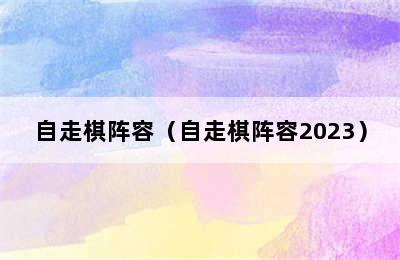 自走棋阵容（自走棋阵容2023）